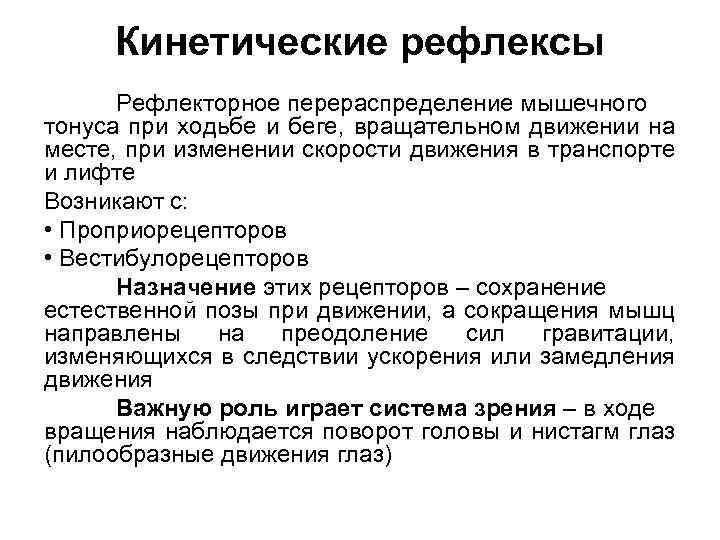 Кинетические рефлексы

Рефлекторное перераспределение мышечного тонуса при ходьбе и беге, вращательном движении на месте, при изменении скорости движения в транспорте и лифте

Возникают с:

• Проприорецепторов

• Вестибулорецепторов

Назначение этих рецепторов – сохранение естественной позы при движении, а сокращения мышц направлены на преодоление сил гравитации, изменяющихся в следствии ускорения или замедления движения

Важную роль играет система зрения – в ходе вращения наблюдается поворот головы и нистагм глаз (пилообразные движения глаз)